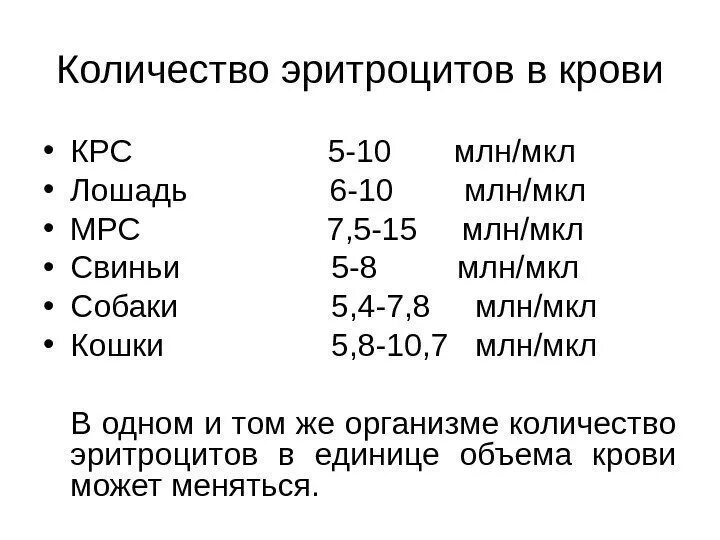 Количество эритроцитов в крови

• КРС 5-10 млн/мкл
• Лошадь 6-10 млн/мкл
• МРС 7,5-15 млн/мкл
• Свиньи 5-8 млн/мкл
• Собаки 5,4-7,8 млн/мкл
• Кошки 5,8-10,7 млн/мкл

В одном и том же организме количество эритроцитов в единице объема крови может меняться.